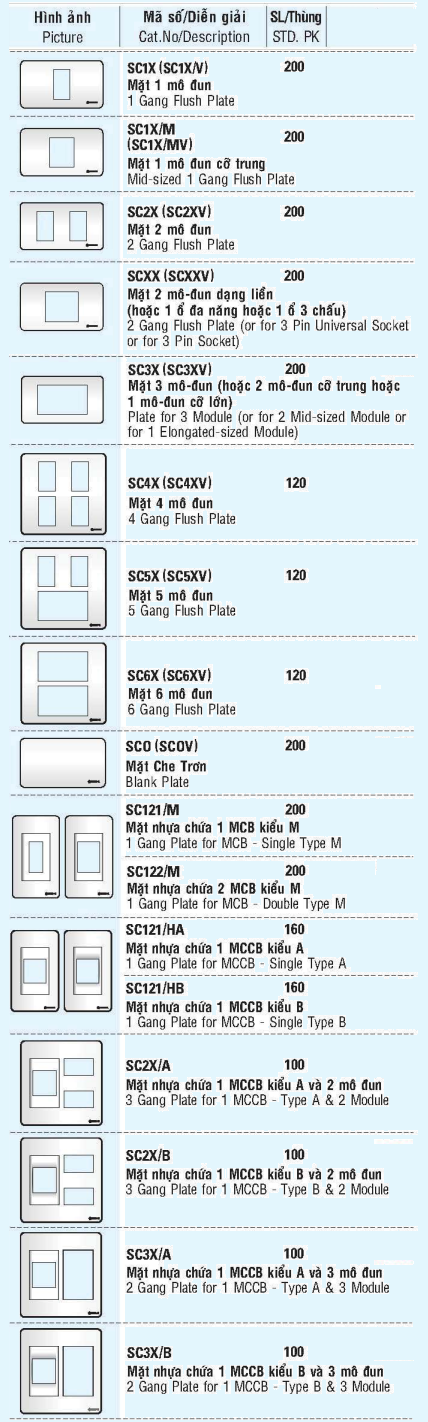 | Hình ảnh Picture | Mã số/Diễn giải Cat.No/Description | SL/Thùng STD. PK |
|---|---|---|
| | SC1X (SC1X/V) Mặt 1 mô đun 1 Gang Flush Plate | 200 |
| | SC1X/M (SC1X/MV) Mặt 1 mô đun cỡ trung Mid-sized 1 Gang Flush Plate | 200 |
| | SC2X (SC2XV) Mặt 2 mô đun 2 Gang Flush Plate | 200 |
| | SCXX (SCXXV) Mặt 2 mô-đun dạng liền (hoặc 1 ổ đa năng hoặc 1 ổ 3 chấu) 2 Gang Flush Plate (or for 3 Pin Universal Socket or for 3 Pin Socket) | 200 |
| | SC3X (SC3XV) Mặt 3 mô-đun (hoặc 2 mô-đun cỡ trung hoặc 1 mô-đun cỡ lớn) Plate for 3 Module (or for 2 Mid-sized Module or for 1 Elongated-sized Module) | 200 |
| | SC4X (SC4XV) Mặt 4 mô đun 4 Gang Flush Plate | 120 |
| | SC5X (SC5XV) Mặt 5 mô đun 5 Gang Flush Plate | 120 |
| | SC6X (SC6XV) Mặt 6 mô đun 6 Gang Flush Plate | 120 |
| | SCO (SCOV) Mặt Che Trơn Blank Plate | 200 |
| | SC121/M Mặt nhựa chứa 1 MCB kiểu M 1 Gang Plate for MCB - Single Type M | 200 |
| | SC122/M Mặt nhựa chứa 2 MCB kiểu M 1 Gang Plate for MCB - Double Type M | 200 |
| | SC121/HA Mặt nhựa chứa 1 MCCB kiểu A 1 Gang Plate for MCCB - Single Type A | 160 |
| | SC121/HB Mặt nhựa chứa 1 MCCB kiểu B 1 Gang Plate for MCCB - Single Type B | 160 |
| | SC2X/A Mặt nhựa chứa 1 MCCB kiểu A và 2 mô đun 3 Gang Plate for 1 MCCB - Type A & 2 Module | 100 |
| | SC2X/B Mặt nhựa chứa 1 MCCB kiểu B và 2 mô đun 3 Gang Plate for 1 MCCB - Type B & 2 Module | 100 |
| | SC3X/A Mặt nhựa chứa 1 MCCB kiểu A và 3 mô đun 2 Gang Plate for 1 MCCB - Type A & 3 Module | 100 |
| | SC3X/B Mặt nhựa chứa 1 MCCB kiểu B và 3 mô đun 2 Gang Plate for 1 MCCB - Type B & 3 Module | 100 |